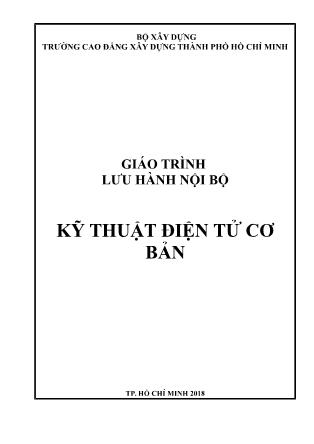 BỘ XÂY DỰNG
TRƯỜNG CAO ĐẲNG XÂY DỰNG THÀNH PHỐ HỒ CHÍ MINH

GIÁO TRÌNH
LƯU HÀNH NỘI BỘ

KỸ THUẬT ĐIỆN TỬ CƠ BẢN

TP. HỒ CHÍ MINH 2018